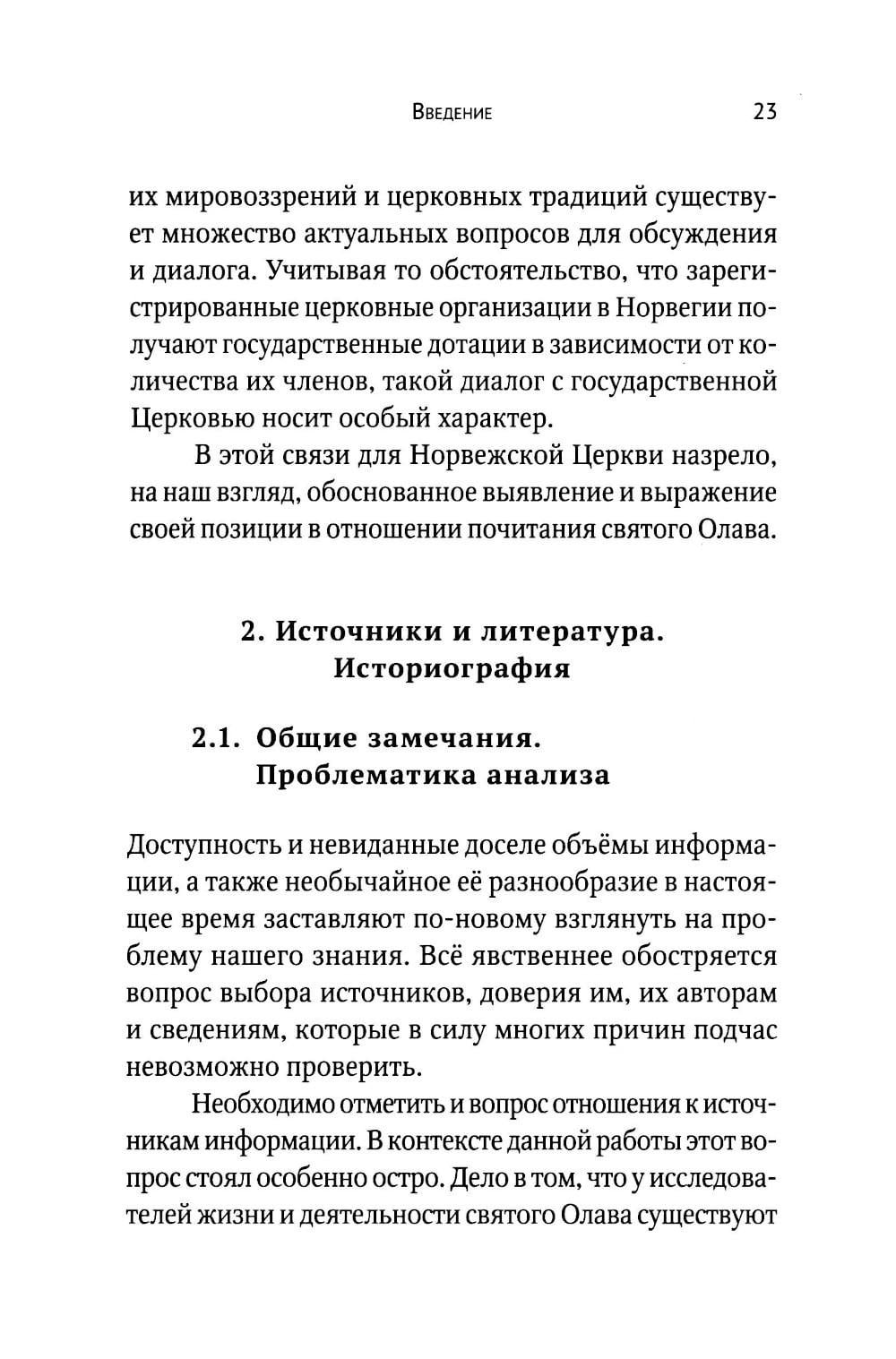 Введение 23

их мировоззрений и церковных традиций существует множество актуальных вопросов для обсуждения и диалога. Учитывая то обстоятельство, что зарегистрированные церковные организации в Норвегии получают государственные дотации в зависимости от количества их членов, такой диалог с государственной Церковью носит особый характер.

В этой связи для Норвежской Церкви назрело, на наш взгляд, обоснованное выявление и выражение своей позиции в отношении почитания святого Олава.

2. Источники и литература. Историография

2.1. Общие замечания. Проблематика анализа

Доступность и невиданные доселе объёмы информации, а также необычайное её разнообразие в настоящее время заставляют по-новому взглянуть на проблему нашего знания. Всё явственнее обостряется вопрос выбора источников, доверия им, их авторам и сведениям, которые в силу многих причин подчас невозможно проверить.

Необходимо отметить и вопрос отношения к источникам информации. В контексте данной работы этот вопрос стоял особенно остро. Дело в том, что у исследователей жизни и деятельности святого Олава существуют